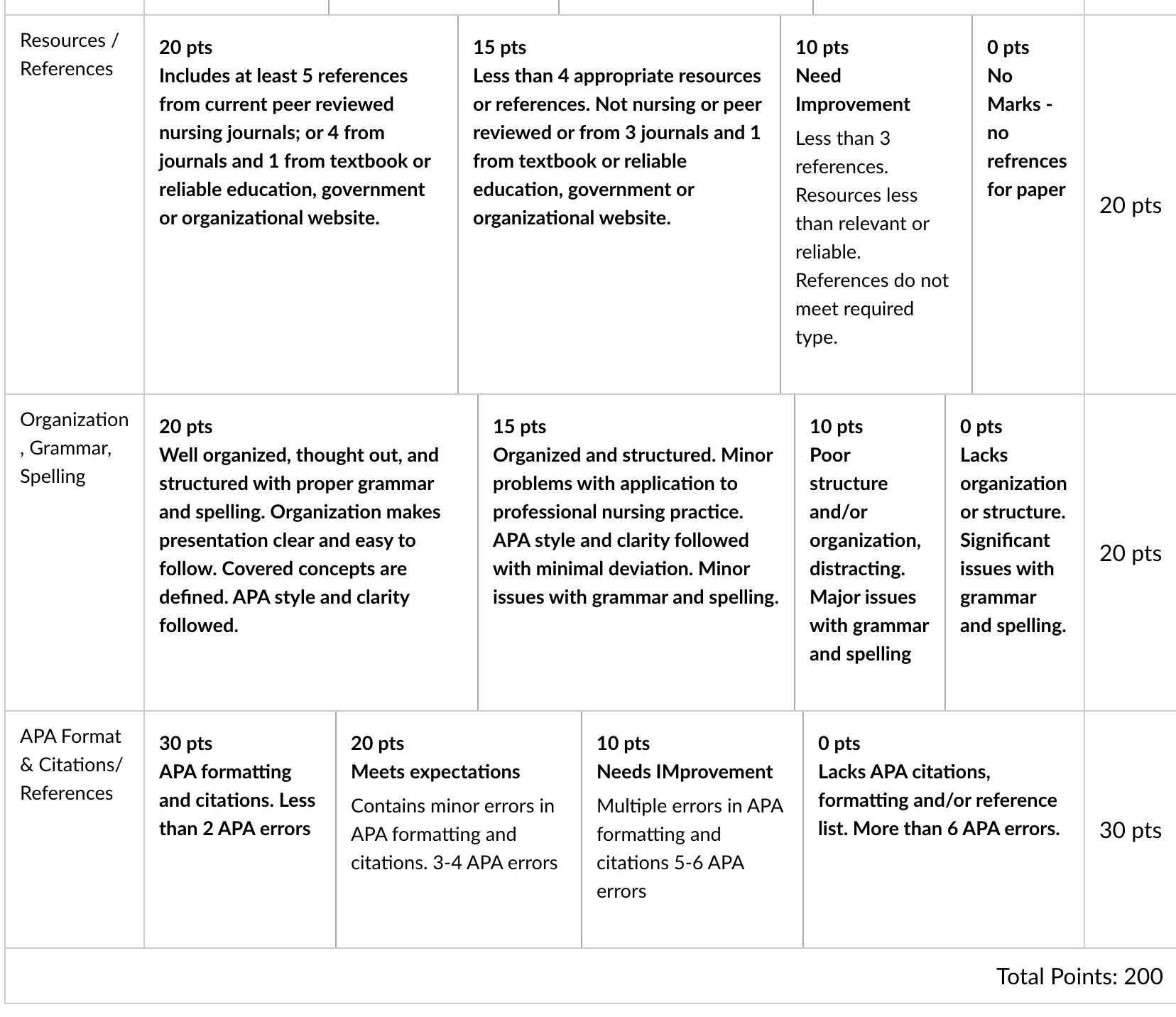 | | | | | | |
|---|---|---|---|---|---|
| Resources / References | 20 pts Includes at least 5 references from current peer reviewed nursing journals; or 4 from journals and 1 from textbook or reliable education, government or organizational website. | 15 pts Less than 4 appropriate resources or references. Not nursing or peer reviewed or from 3 journals and 1 from textbook or reliable education, government or organizational website. | 10 pts Need Improvement Less than 3 references. Resources less than relevant or reliable. References do not meet required type. | 0 pts No Marks - no refrences for paper | 20 pts |
| Organization , Grammar, Spelling | 20 pts Well organized, thought out, and structured with proper grammar and spelling. Organization makes presentation clear and easy to follow. Covered concepts are defined. APA style and clarity followed. | 15 pts Organized and structured. Minor problems with application to professional nursing practice. APA style and clarity followed with minimal deviation. Minor issues with grammar and spelling. | 10 pts Poor structure and/or organization, distracting. Major issues with grammar and spelling | 0 pts Lacks organization or structure. Significant issues with grammar and spelling. | 20 pts |
| APA Format & Citations/ References | 30 pts APA formatting and citations. Less than 2 APA errors | 20 pts Meets expectations Contains minor errors in APA formatting and citations. 3-4 APA errors | 10 pts Needs IMprovement Multiple errors in APA formatting and citations 5-6 APA errors | 0 pts Lacks APA citations, formatting and/or reference list. More than 6 APA errors. | 30 pts |

Total Points: 200